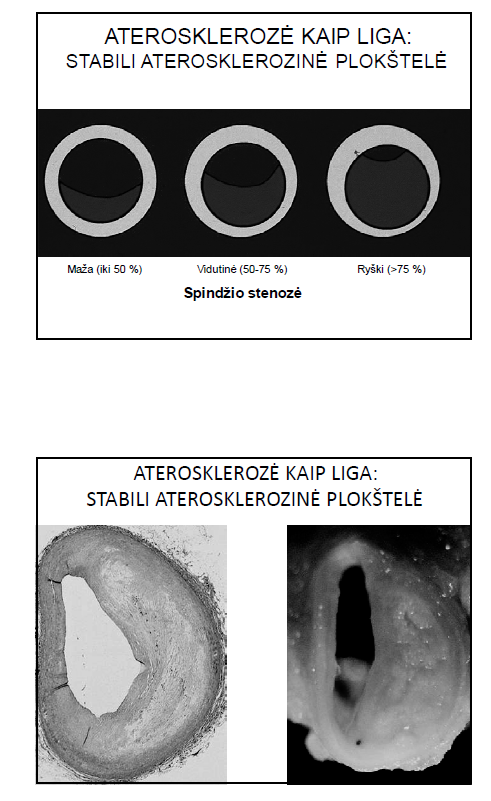 ATEROSKLEROZĖ KAIP LIGA:
STABILI ATEROSKLEROZINĖ PLOKŠTELĖ

Maža (iki 50 %)

Vidutinė (50-75 %)

Ryški (>75 %)

Spindžio stenozė

ATEROSKLEROZĖ KAIP LIGA:
STABILI ATEROSKLEROZINĖ PLOKŠTELĖ